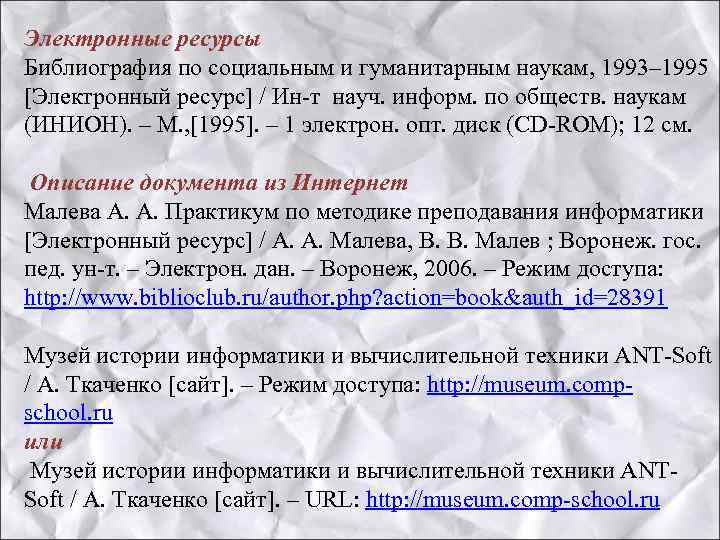 Электронные ресурсы
Библиография по социальным и гуманитарным наукам, 1993–1995 [Электронный ресурс] / Ин-т науч. информ. по обществ. наукам (ИНИОН). – М.,[1995]. – 1 электрон. опт. диск (CD-ROM); 12 см.

Описание документа из Интернет
Малева А. А. Практикум по методике преподавания информатики [Электронный ресурс] / А. А. Малева, В. В. Малев ; Воронеж. гос. пед. ун-т. – Электрон. дан. – Воронеж, 2006. – Режим доступа: http://www.biblioclub.ru/author.php?action=book&auth_id=28391

Музей истории информатики и вычислительной техники ANT-Soft / А. Ткаченко [сайт]. – Режим доступа: http://museum.comp-school.ru
или
Музей истории информатики и вычислительной техники ANT-Soft / А. Ткаченко [сайт]. – URL: http://museum.comp-school.ru